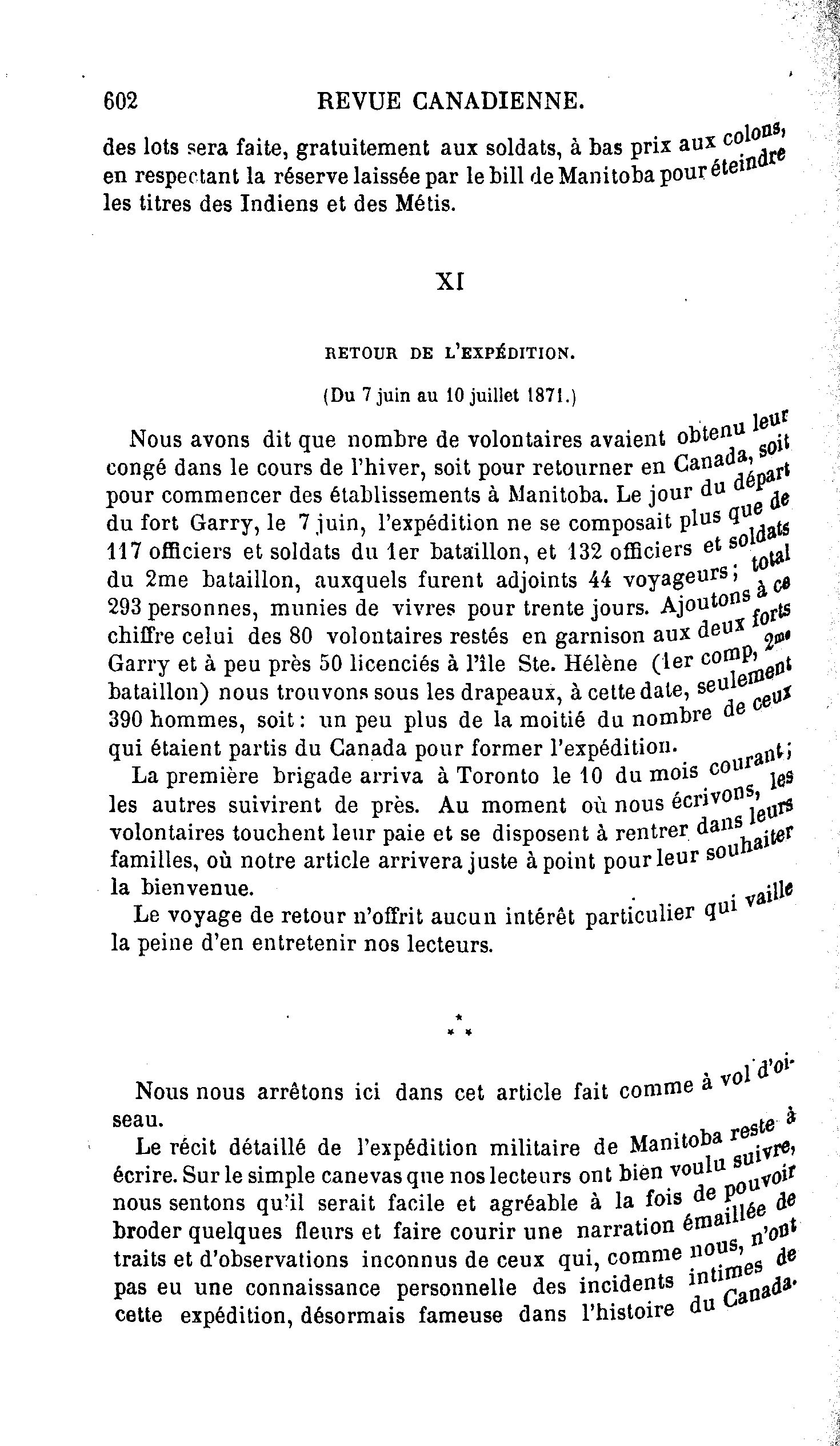 602 REVUE CANADIENNE.

des lots sera faite, gratuitement aux soldats, à bas prix aux colons, en respectant la réserve laissée par le bill de Manitoba pour éteindre les titres des Indiens et des Métis.

XI

RETOUR DE L'EXPÉDITION.

(Du 7 juin au 10 juillet 1871.)

Nous avons dit que nombre de volontaires avaient obtenu leur congé dans le cours de l'hiver, soit pour retourner en Canada, soit pour commencer des établissements à Manitoba. Le jour du départ du fort Garry, le 7 juin, l'expédition ne se composait plus que de 117 officiers et soldats du 1er bataillon, et 132 officiers et soldats du 2me bataillon, auxquels furent adjoints 44 voyageurs; total 293 personnes, munies de vivres pour trente jours. Ajoutons à ce chiffre celui des 80 volontaires restés en garnison aux deux forts Garry et à peu près 50 licenciés à l'île Ste. Hélène (1er comp, 2me bataillon) nous trouvons sous les drapeaux, à cette date, seulement 390 hommes, soit: un peu plus de la moitié du nombre de ceux qui étaient partis du Canada pour former l'expédition.

La première brigade arriva à Toronto le 10 du mois courant; les autres suivirent de près. Au moment où nous écrivons, les volontaires touchent leur paie et se disposent à rentrer dans leurs familles, où notre article arrivera juste à point pour leur souhaiter la bienvenue.

Le voyage de retour n'offrit aucun intérêt particulier qui vaille la peine d'en entretenir nos lecteurs.

⁂

Nous nous arrêtons ici dans cet article fait comme à vol d'oiseau.

Le récit détaillé de l'expédition militaire de Manitoba reste à écrire. Sur le simple canevas que nos lecteurs ont bien voulu suivre, nous sentons qu'il serait facile et agréable à la fois de pouvoir broder quelques fleurs et faire courir une narration émaillée de traits et d'observations inconnus de ceux qui, comme nous, n'ont pas eu une connaissance personnelle des incidents intimes de cette expédition, désormais fameuse dans l'histoire du Canada.